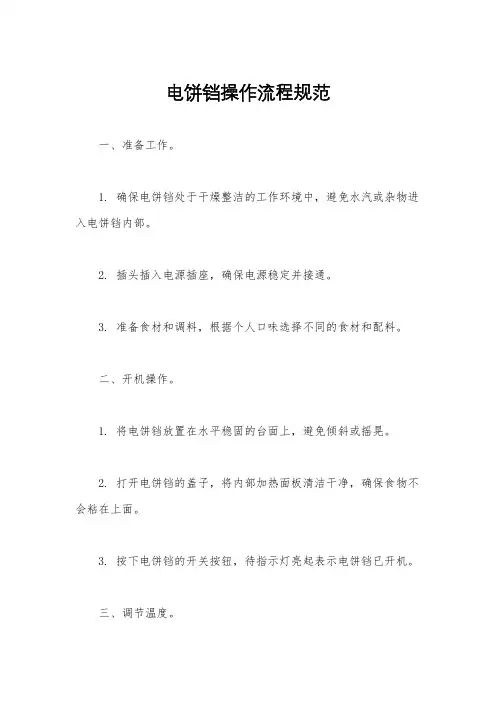 电饼铛操作流程规范

一、准备工作。

1. 确保电饼铛处于干燥整洁的工作环境中，避免水汽或杂物进入电饼铛内部。

2. 插头插入电源插座，确保电源稳定并接通。

3. 准备食材和调料，根据个人口味选择不同的食材和配料。

二、开机操作。

1. 将电饼铛放置在水平稳固的台面上，避免倾斜或摇晃。

2. 打开电饼铛的盖子，将内部加热面板清洁干净，确保食物不会粘在上面。

3. 按下电饼铛的开关按钮，待指示灯亮起表示电饼铛已开机。

三、调节温度。